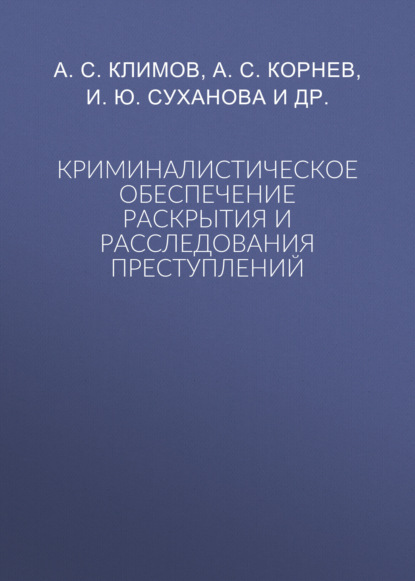 А. С. КЛИМОВ, А. С. КОРНЕВ, И. Ю. СУХАНОВА И ДР.

КРИМИНАЛИСТИЧЕСКОЕ ОБЕСПЕЧЕНИЕ РАСКРЫТИЯ И РАССЛЕДОВАНИЯ ПРЕСТУПЛЕНИЙ